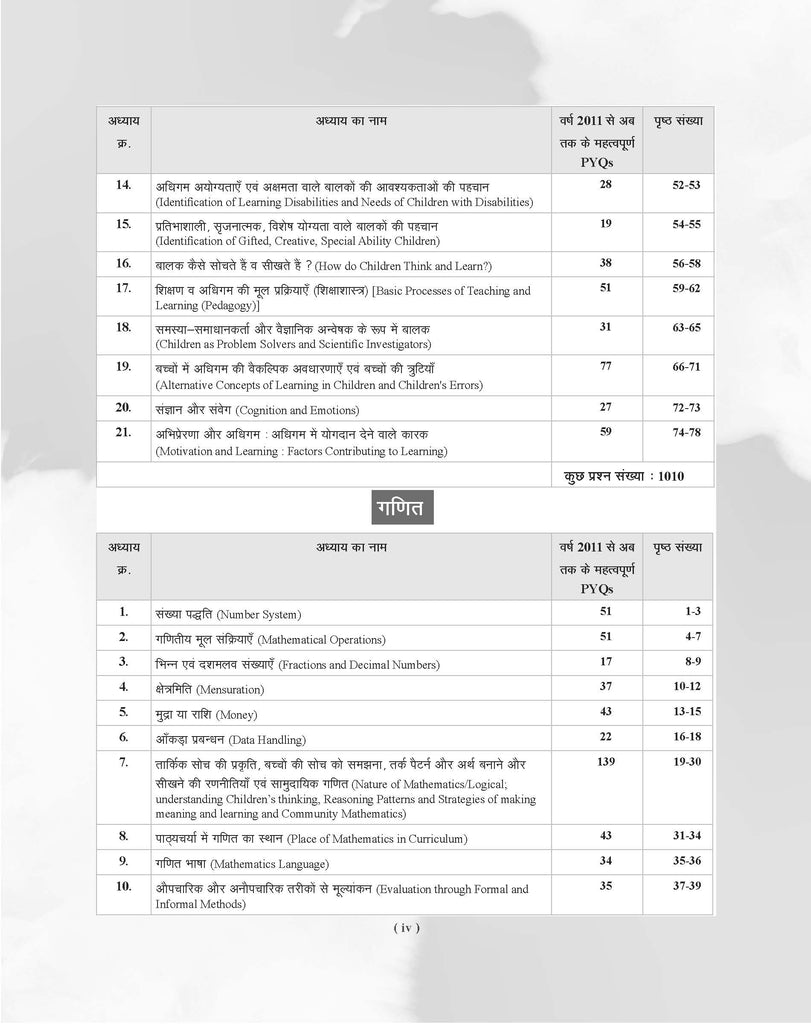 | अध्याय क्र. | अध्याय का नाम | वर्ष 2011 से अब तक के महत्वपूर्ण PYQs | पृष्ठ संख्या |
|---|---|---|---|
| 14. | अधिगम अयोग्यताएँ एवं अक्षमता वाले बालकों की आवश्यकताओं की पहचान (Identification of Learning Disabilities and Needs of Children with Disabilities) | 28 | 52-53 |
| 15. | प्रतिभाशाली, सृजनात्मक, विशेष योग्यता वाले बालकों की पहचान (Identification of Gifted, Creative, Special Ability Children) | 19 | 54-55 |
| 16. | बालक कैसे सोचते हैं व सीखते हैं ? (How do Children Think and Learn?) | 38 | 56-58 |
| 17. | शिक्षण व अधिगम की मूल प्रक्रियाएँ (शिक्षाशास्त्र) [Basic Processes of Teaching and Learning (Pedagogy)] | 51 | 59-62 |
| 18. | समस्या–समाधानकर्ता और वैज्ञानिक अन्वेषक के रूप में बालक (Children as Problem Solvers and Scientific Investigators) | 31 | 63-65 |
| 19. | बच्चों में अधिगम की वैकल्पिक अवधारणाएँ एवं बच्चों की त्रुटियाँ (Alternative Concepts of Learning in Children and Children's Errors) | 77 | 66-71 |
| 20. | संज्ञान और संवेग (Cognition and Emotions) | 27 | 72-73 |
| 21. | अभिप्रेरणा और अधिगम : अधिगम में योगदान देने वाले कारक (Motivation and Learning : Factors Contributing to Learning) | 59 | 74-78 |
| | | कुछ प्रश्न संख्या : 1010 | |

गणित

| अध्याय क्र. | अध्याय का नाम | वर्ष 2011 से अब तक के महत्वपूर्ण PYQs | पृष्ठ संख्या |
|---|---|---|---|
| 1. | संख्या पद्धति (Number System) | 51 | 1-3 |
| 2. | गणितीय मूल संक्रियाएँ (Mathematical Operations) | 51 | 4-7 |
| 3. | भिन्न एवं दशमलव संख्याएँ (Fractions and Decimal Numbers) | 17 | 8-9 |
| 4. | क्षेत्रमिति (Mensuration) | 37 | 10-12 |
| 5. | मुद्रा या राशि (Money) | 43 | 13-15 |
| 6. | आँकड़ा प्रबन्धन (Data Handling) | 22 | 16-18 |
| 7. | तार्किक सोच की प्रकृति, बच्चों की सोच को समझना, तर्क पैटर्न और अर्थ बनाने और सीखने की रणनीतियाँ एवं सामुदायिक गणित (Nature of Mathematics/Logical; understanding Children's thinking, Reasoning Patterns and Strategies of making meaning and learning and Community Mathematics) | 139 | 19-30 |
| 8. | पाठ्यचर्या में गणित का स्थान (Place of Mathematics in Curriculum) | 43 | 31-34 |
| 9. | गणित भाषा (Mathematics Language) | 34 | 35-36 |
| 10. | औपचारिक और अनौपचारिक तरीकों से मूल्यांकन (Evaluation through Formal and Informal Methods) | 35 | 37-39 |

( iv )